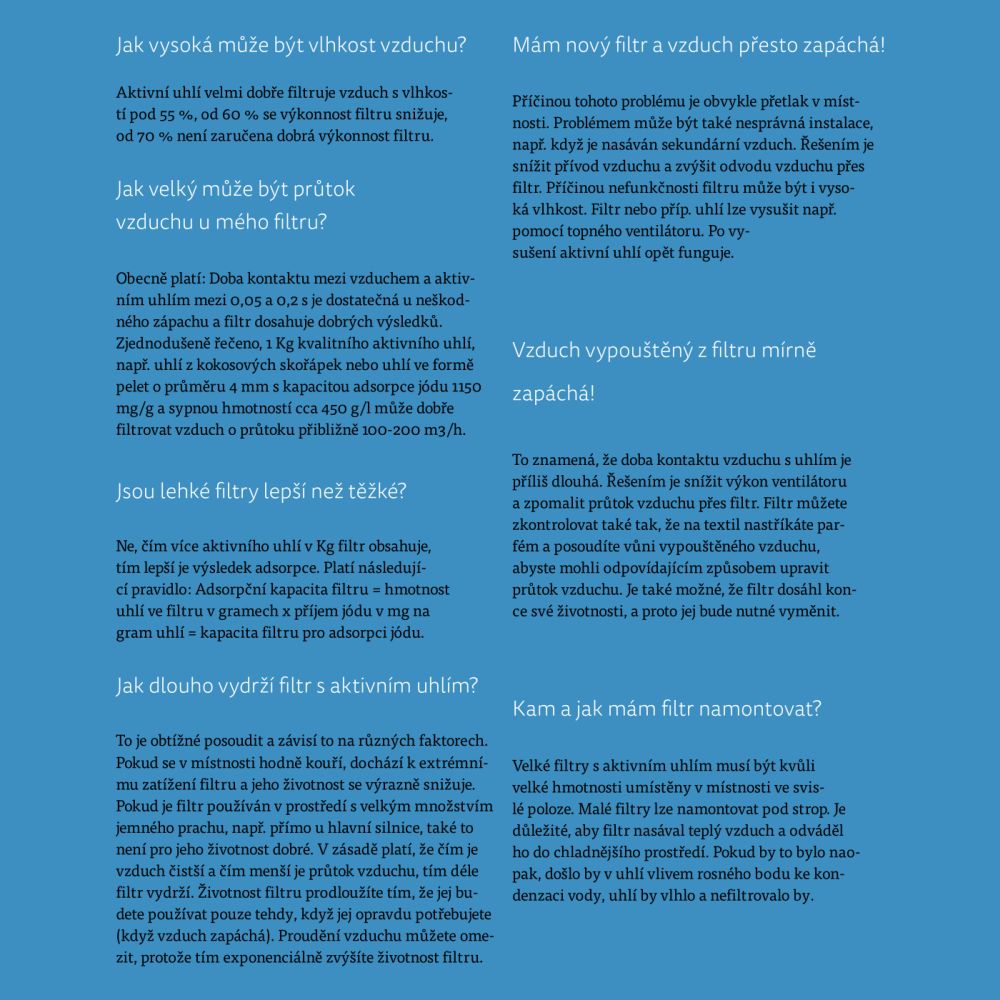 Jak vysoká může být vlhkost vzduchu?

Aktivní uhlí velmi dobře filtruje vzduch s vlhkostí pod 55 %, od 60 % se výkonnost filtru snižuje, od 70 % není zaručena dobrá výkonnost filtru.

Jak velký může být průtok vzduchu u mého filtru?

Obecně platí: Doba kontaktu mezi vzduchem a aktivním uhlím mezi 0,05 a 0,2 s je dostatečná u neškodného zápachu a filtr dosahuje dobrých výsledků. Zjednodušeně řečeno, 1 Kg kvalitního aktivního uhlí, např. uhlí z kokosových skořápek nebo uhlí ve formě pelet o průměru 4 mm s kapacitou adsorpce jódu 1150 mg/g a sypnou hmotností cca 450 g/l může dobře filtrovat vzduch o průtoku přibližně 100-200 m3/h.

Jsou lehké filtry lepší než těžké?

Ne, čím více aktivního uhlí v Kg filtr obsahuje, tím lepší je výsledek adsorpce. Platí následující pravidlo: Adsorpční kapacita filtru = hmotnost uhlí ve filtru v gramech x příjem jódu v mg na gram uhlí = kapacita filtru pro adsorpci jódu.

Jak dlouho vydrží filtr s aktivním uhlím?

To je obtížné posoudit a závisí to na různých faktorech. Pokud se v místnosti hodně kouří, dochází k extrémnímu zatížení filtru a jeho životnost se výrazně snižuje. Pokud je filtr používán v prostředí s velkým množstvím jemného prachu, např. přímo u hlavní silnice, také to není pro jeho životnost dobré. V zásadě platí, že čím je vzduch čistší a čím menší je průtok vzduchu, tím déle filtr vydrží. Životnost filtru prodloužíte tím, že jej budete používat pouze tehdy, když jej opravdu potřebujete (když vzduch zapáchá). Proudění vzduchu můžete omezit, protože tím exponenciálně zvýšíte životnost filtru.

Mám nový filtr a vzduch přesto zapáchá!

Příčinou tohoto problému je obvykle přetlak v místnosti. Problémem může být také nesprávná instalace, např. když je nasáván sekundární vzduch. Řešením je snížit přívod vzduchu a zvýšit odvodu vzduchu přes filtr. Příčinou nefunkčnosti filtru může být i vysoká vlhkost. Filtr nebo příp. uhlí lze vysušit např. pomocí topného ventilátoru. Po vysušení aktivní uhlí opět funguje.

Vzduch vypouštěný z filtru mírně zapáchá!

To znamená, že doba kontaktu vzduchu s uhlím je příliš dlouhá. Řešením je snížit výkon ventilátoru a zpomalit průtok vzduchu přes filtr. Filtr můžete zkontrolovat také tak, že na textil nastříkáte parfém a posoudíte vůni vypouštěného vzduchu, abyste mohli odpovídajícím způsobem upravit průtok vzduchu. Je také možné, že filtr dosáhl konce své životnosti, a proto jej bude nutné vyměnit.

Kam a jak mám filtr namontovat?

Velké filtry s aktivním uhlím musí být kvůli velké hmotnosti umístěny v místnosti ve svislé poloze. Malé filtry lze namontovat pod strop. Je důležité, aby filtr nasával teplý vzduch a odváděl ho do chladnějšího prostředí. Pokud by to bylo naopak, došlo by v uhlí vlivem rosného bodu ke kondenzaci vody, uhlí by vlhlo a nefiltrovalo by.